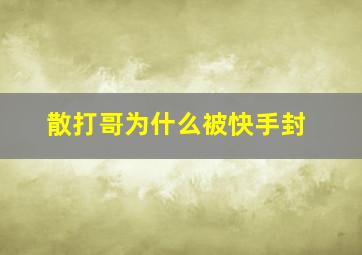 散打哥为什么被快手封